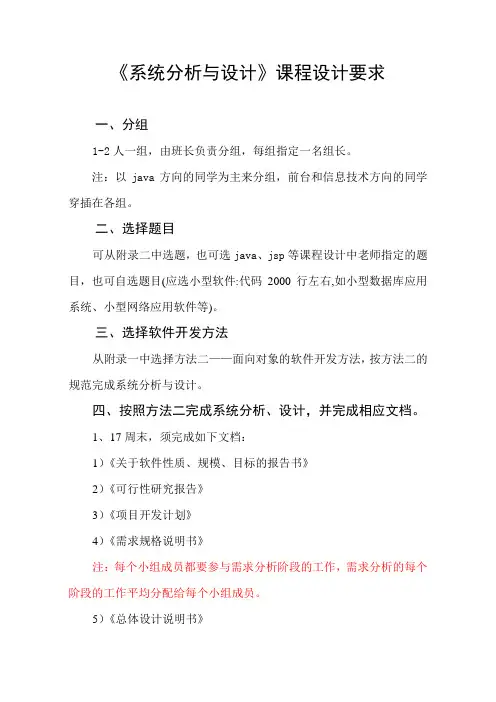 《系统分析与设计》课程设计要求

一、分组

1-2 人一组，由班长负责分组，每组指定一名组长。

注：以 java 方向的同学为主来分组，前台和信息技术方向的同学穿插在各组。

二、选择题目

可从附录二中选题，也可选 java、jsp 等课程设计中老师指定的题目，也可自选题目(应选小型软件:代码 2000 行左右,如小型数据库应用系统、小型网络应用软件等)。

三、选择软件开发方法

从附录一中选择方法二——面向对象的软件开发方法，按方法二的规范完成系统分析与设计。

四、按照方法二完成系统分析、设计，并完成相应文档。

1、17 周末，须完成如下文档：

1）《关于软件性质、规模、目标的报告书》

2）《可行性研究报告》

3）《项目开发计划》

4）《需求规格说明书》

注：每个小组成员都要参与需求分析阶段的工作，需求分析的每个阶段的工作平均分配给每个小组成员。

5）《总体设计说明书》